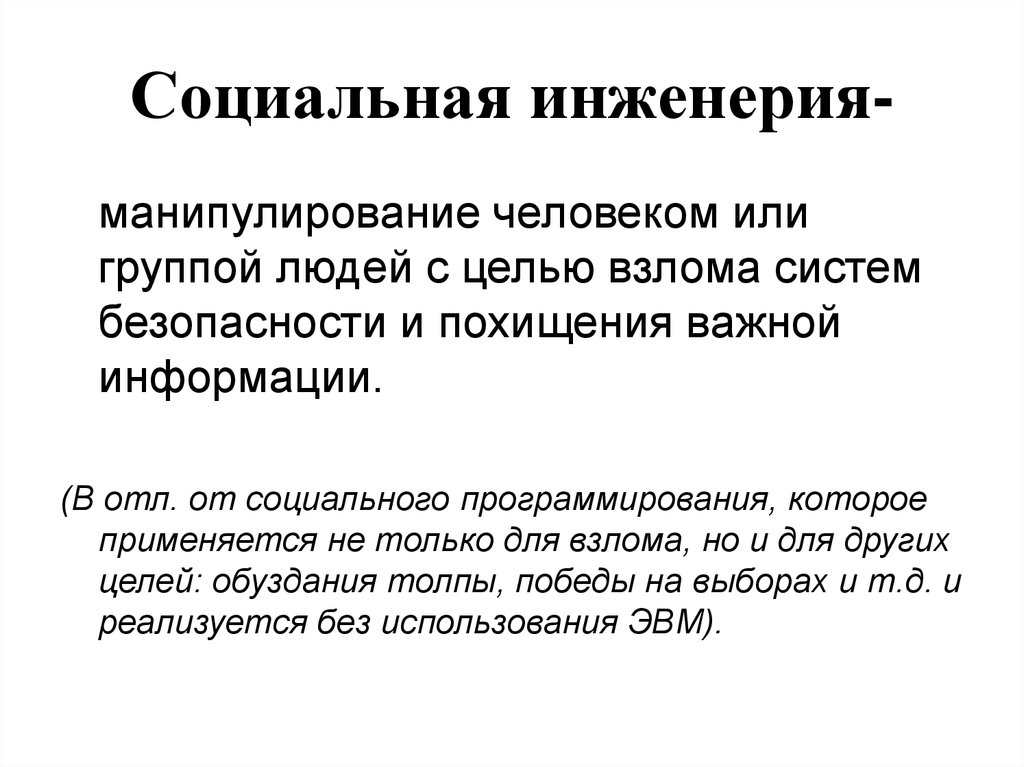 Социальная инженерия-

манипулирование человеком или группой людей с целью взлома систем безопасности и похищения важной информации.

(В отл. от социального программирования, которое применяется не только для взлома, но и для других целей: обуздания толпы, победы на выборах и т.д. и реализуется без использования ЭВМ).